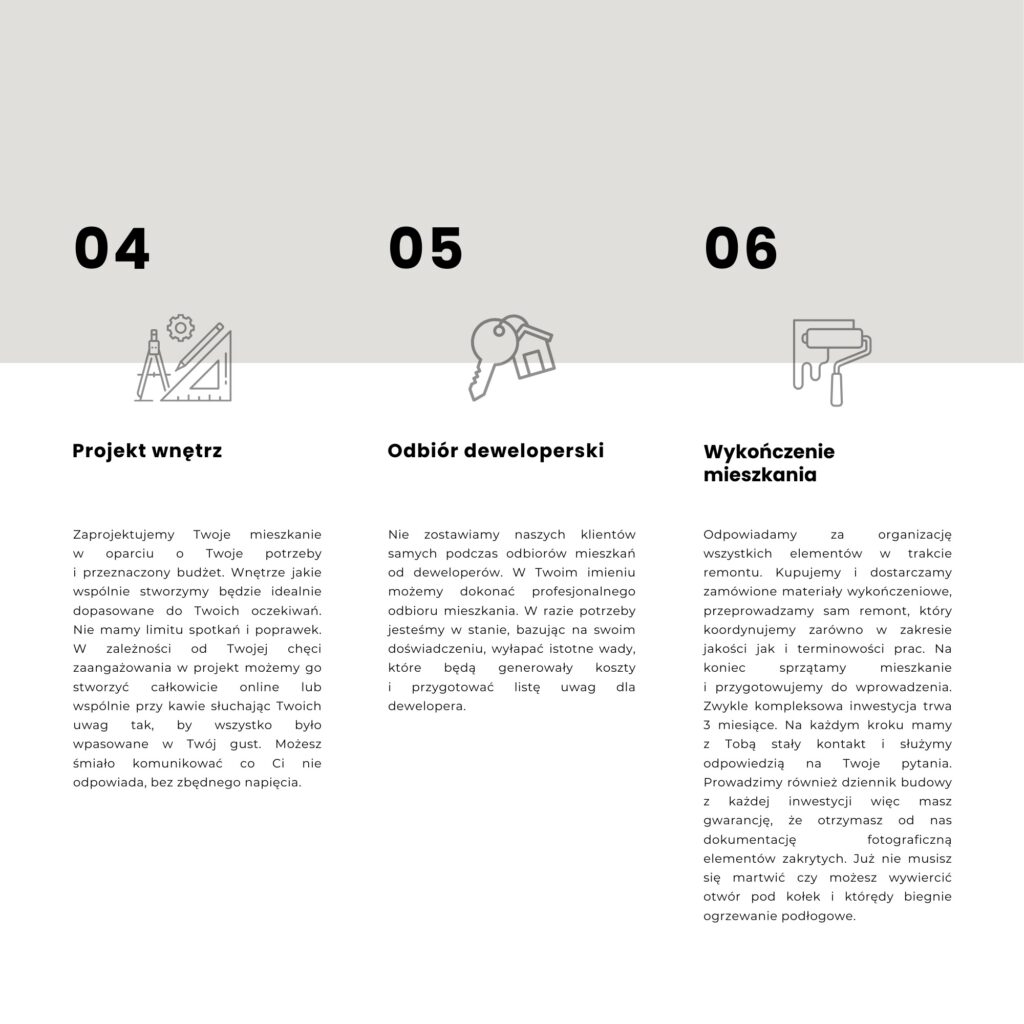 04

Projekt wnętrz

Zaprojektujemy Twoje mieszkanie w oparciu o Twoje potrzeby i przeznaczony budżet. Wnętrze jakie wspólnie stworzymy będzie idealnie dopasowane do Twoich oczekiwań. Nie mamy limitu spotkań i poprawek. W zależności od Twojej chęci zaangażowania w projekt możemy go stworzyć całkowicie online lub wspólnie przy kawie słuchając Twoich uwag tak, by wszystko było wpasowane w Twój gust. Możesz śmiało komunikować co Ci nie odpowiada, bez zbędnego napięcia.

05

Odbiór deweloperski

Nie zostawiamy naszych klientów samych podczas odbiorów mieszkań od deweloperów. W Twoim imieniu możemy dokonać profesjonalnego odbioru mieszkania. W razie potrzeby jesteśmy w stanie, bazując na swoim doświadczeniu, wyłapać istotne wady, które będą generowały koszty i przygotować listę uwag dla dewelopera.

06

Wykończenie mieszkania

Odpowiadamy za organizację wszystkich elementów w trakcie remontu. Kupujemy i dostarczamy zamówione materiały wykończeniowe, przeprowadzamy sam remont, który koordynujemy zarówno w zakresie jakości jak i terminowości prac. Na koniec sprzątamy mieszkanie i przygotowujemy do wprowadzenia. Zwykle kompleksowa inwestycja trwa 3 miesiące. Na każdym kroku mamy z Tobą stały kontakt i służymy odpowiedzią na Twoje pytania. Prowadzimy również dziennik budowy z każdej inwestycji więc masz gwarancję, że otrzymasz od nas dokumentację fotograficzną elementów zakrytych. Już nie musisz się martwić czy możesz wywiercić otwór pod kołek i którędy biegnie ogrzewanie podłogowe.